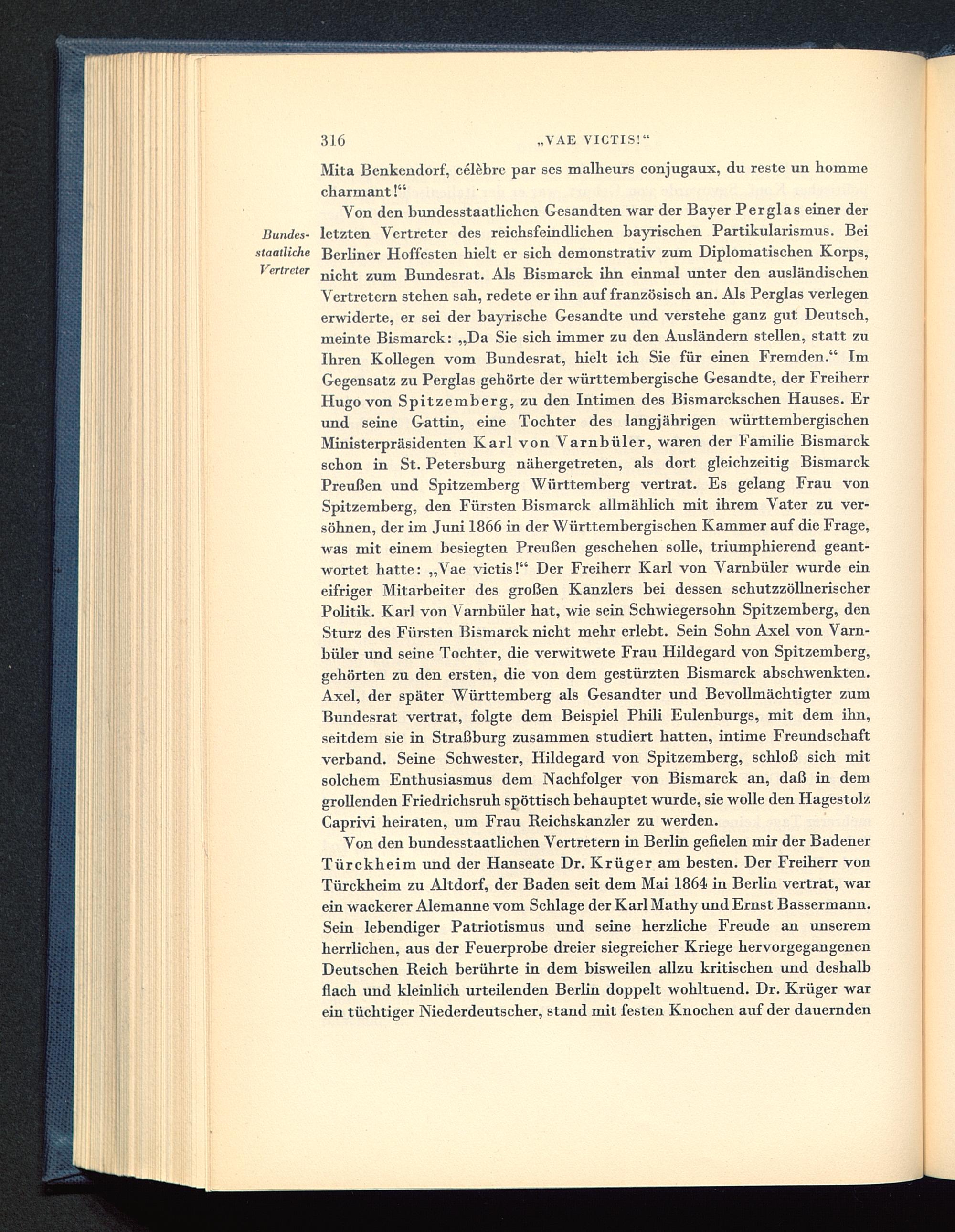 316 „VAE VICTIS!“

Mita Benkendorf, célèbre par ses malheurs conjugaux, du reste un homme charmant!“

Bundesstaatliche Vertreter

Von den bundesstaatlichen Gesandten war der Bayer Perglas einer der letzten Vertreter des reichsfeindlichen bayrischen Partikularismus. Bei Berliner Hoffesten hielt er sich demonstrativ zum Diplomatischen Korps, nicht zum Bundesrat. Als Bismarck ihn einmal unter den ausländischen Vertretern stehen sah, redete er ihn auf französisch an. Als Perglas verlegen erwiderte, er sei der bayrische Gesandte und verstehe ganz gut Deutsch, meinte Bismarck: „Da Sie sich immer zu den Ausländern stellen, statt zu Ihren Kollegen vom Bundesrat, hielt ich Sie für einen Fremden.“ Im Gegensatz zu Perglas gehörte der württembergische Gesandte, der Freiherr Hugo von Spitzemberg, zu den Intimen des Bismarckschen Hauses. Er und seine Gattin, eine Tochter des langjährigen württembergischen Ministerpräsidenten Karl von Varnbüler, waren der Familie Bismarck schon in St. Petersburg nähergetreten, als dort gleichzeitig Bismarck Preußen und Spitzemberg Württemberg vertrat. Es gelang Frau von Spitzemberg, den Fürsten Bismarck allmählich mit ihrem Vater zu versöhnen, der im Juni 1866 in der Württembergischen Kammer auf die Frage, was mit einem besiegten Preußen geschehen solle, triumphierend geantwortet hatte: „Vae victis!“ Der Freiherr Karl von Varnbüler wurde ein eifriger Mitarbeiter des großen Kanzlers bei dessen schutzzöllnerischer Politik. Karl von Varnbüler hat, wie sein Schwiegersohn Spitzemberg, den Sturz des Fürsten Bismarck nicht mehr erlebt. Sein Sohn Axel von Varnbüler und seine Tochter, die verwitwete Frau Hildegard von Spitzemberg, gehörten zu den ersten, die von dem gestürzten Bismarck abschwenkten. Axel, der später Württemberg als Gesandter und Bevollmächtigter zum Bundesrat vertrat, folgte dem Beispiel Phili Eulenburgs, mit dem ihn, seitdem sie in Straßburg zusammen studiert hatten, intime Freundschaft verband. Seine Schwester, Hildegard von Spitzemberg, schloß sich mit solchem Enthusiasmus dem Nachfolger von Bismarck an, daß in dem grollenden Friedrichsruh spöttisch behauptet wurde, sie wolle den Hagestolz Caprivi heiraten, um Frau Reichskanzler zu werden.

Von den bundesstaatlichen Vertretern in Berlin gefielen mir der Badener Türckheim und der Hanseate Dr. Krüger am besten. Der Freiherr von Türckheim zu Altdorf, der Baden seit dem Mai 1864 in Berlin vertrat, war ein wackerer Alemanne vom Schlage der Karl Mathy und Ernst Bassermann. Sein lebendiger Patriotismus und seine herzliche Freude an unserem herrlichen, aus der Feuerprobe dreier siegreicher Kriege hervorgegangenen Deutschen Reich berührte in dem bisweilen allzu kritischen und deshalb flach und kleinlich urteilenden Berlin doppelt wohltuend. Dr. Krüger war ein tüchtiger Niederdeutscher, stand mit festen Knochen auf der dauernden